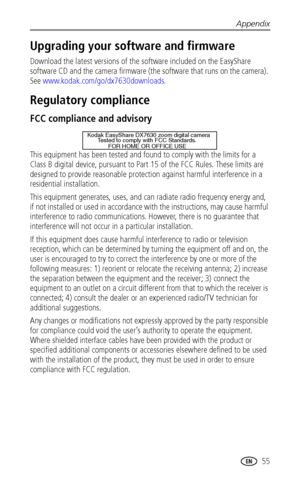 Appendix

Upgrading your software and firmware

Download the latest versions of the software included on the EasyShare software CD and the camera firmware (the software that runs on the camera). See www.kodak.com/go/dx7630downloads.

Regulatory compliance

FCC compliance and advisory

Kodak EasyShare DX7630 zoom digital camera
Tested to comply with FCC Standards.
FOR HOME OR OFFICE USE

This equipment has been tested and found to comply with the limits for a Class B digital device, pursuant to Part 15 of the FCC Rules. These limits are designed to provide reasonable protection against harmful interference in a residential installation.

This equipment generates, uses, and can radiate radio frequency energy and, if not installed or used in accordance with the instructions, may cause harmful interference to radio communications. However, there is no guarantee that interference will not occur in a particular installation.

If this equipment does cause harmful interference to radio or television reception, which can be determined by turning the equipment off and on, the user is encouraged to try to correct the interference by one or more of the following measures: 1) reorient or relocate the receiving antenna; 2) increase the separation between the equipment and the receiver; 3) connect the equipment to an outlet on a circuit different from that to which the receiver is connected; 4) consult the dealer or an experienced radio/TV technician for additional suggestions.

Any changes or modifications not expressly approved by the party responsible for compliance could void the user's authority to operate the equipment. Where shielded interface cables have been provided with the product or specified additional components or accessories elsewhere defined to be used with the installation of the product, they must be used in order to ensure compliance with FCC regulation.

EN 55